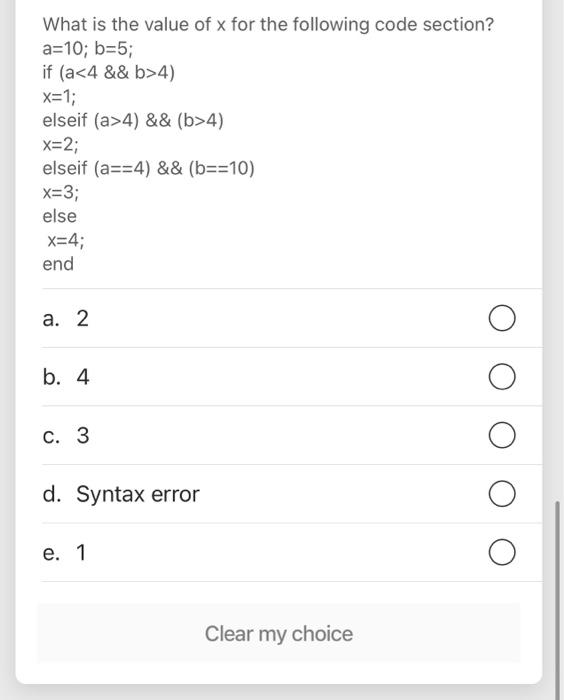 What is the value of x for the following code section?
a=10; b=5;
if (a<4 && b>4)
x=1;
elseif (a>4) && (b>4)
x=2;
elseif (a==4) && (b==10)
x=3;
else
x=4;
end

a. 2

b. 4

c. 3

d. Syntax error

e. 1

Clear my choice